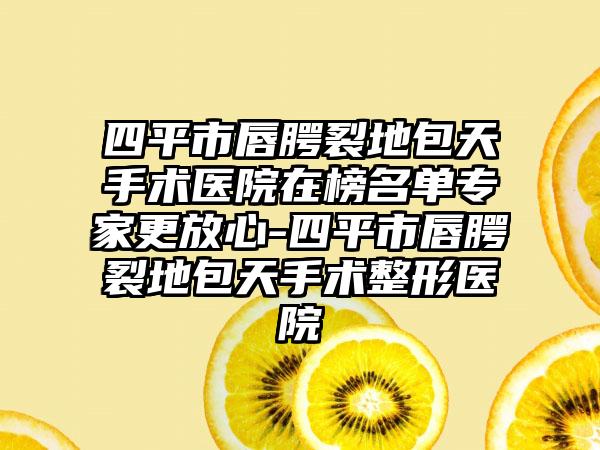 四平市唇腭裂地包天手术医院在榜名单专家更放心-四平市唇腭裂地包天手术整形医院